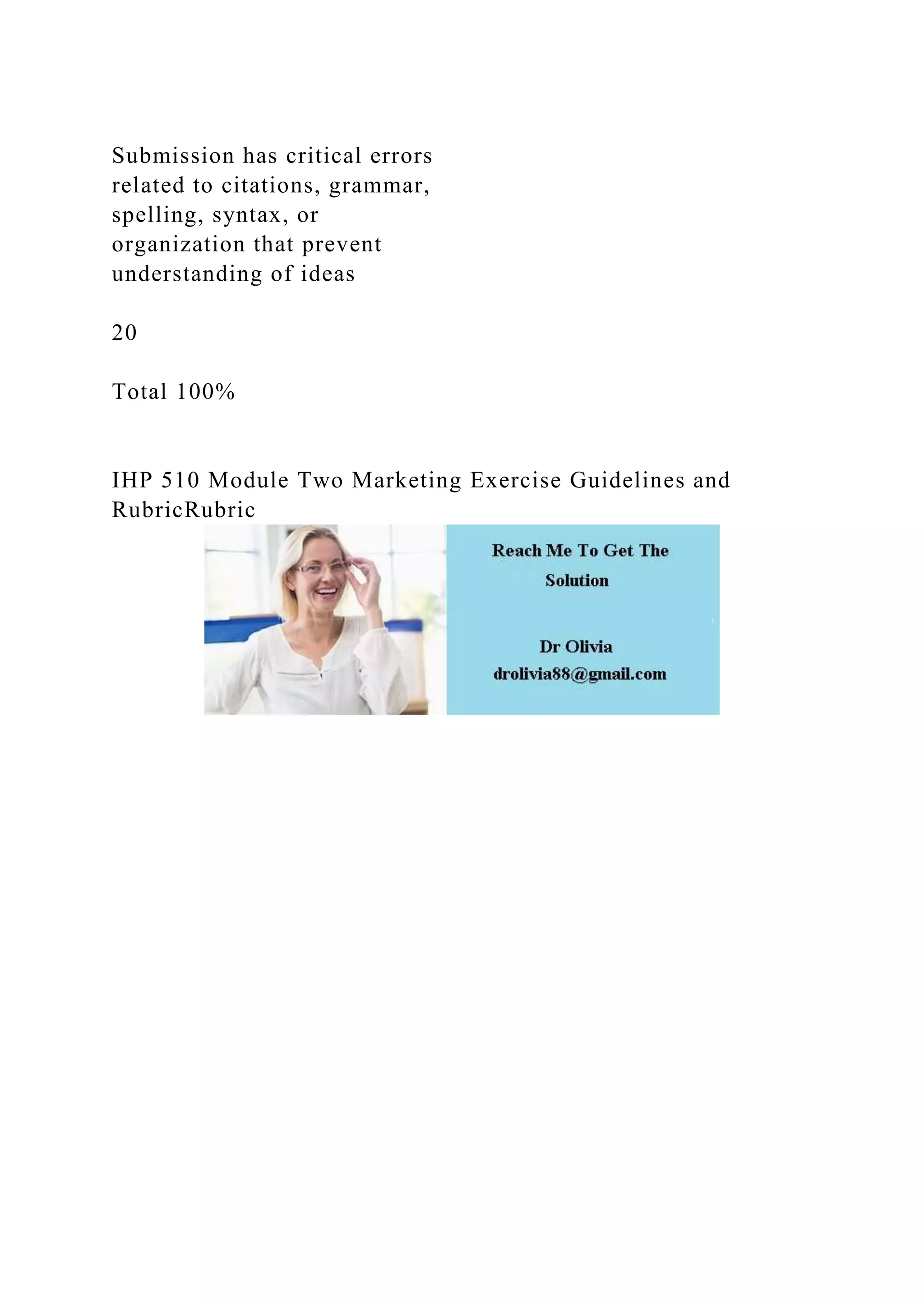 Submission has critical errors related to citations, grammar, spelling, syntax, or organization that prevent understanding of ideas

20

Total 100%

IHP 510 Module Two Marketing Exercise Guidelines and RubricRubric

Reach Me To Get The Solution

Dr Olivia
drolivia88@gmail.com